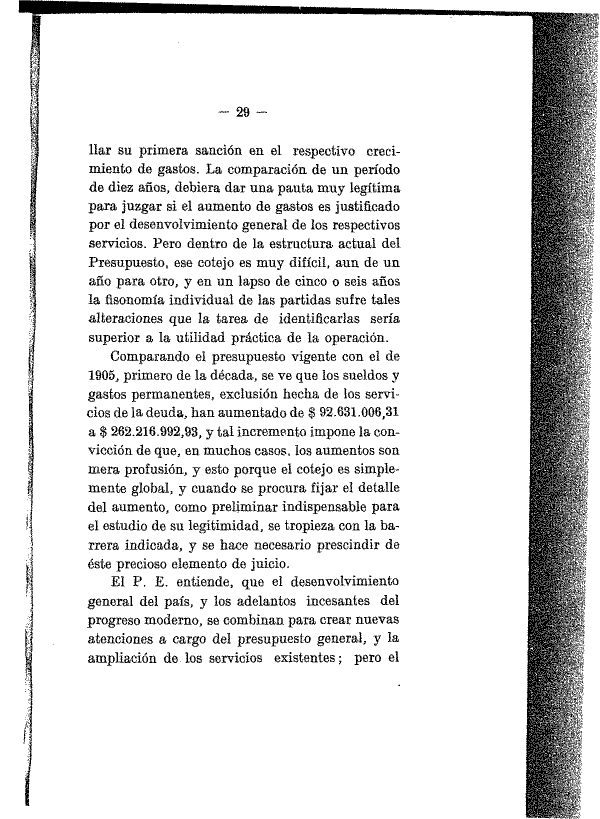 — 29 —

llar su primera sanción en el respectivo crecimiento de gastos. La comparación de un período de diez años, debiera dar una pauta muy legítima para juzgar si el aumento de gastos es justificado por el desenvolvimiento general de los respectivos servicios. Pero dentro de la estructura actual del Presupuesto, ese cotejo es muy difícil, aun de un año para otro, y en un lapso de cinco o seis años la fisonomía individual de las partidas sufre tales alteraciones que la tarea de identificarlas sería superior a la utilidad práctica de la operación.

Comparando el presupuesto vigente con el de 1905, primero de la década, se ve que los sueldos y gastos permanentes, exclusión hecha de los servicios de la deuda, han aumentado de $ 92.631.006,31 a $ 262.216.992,93, y tal incremento impone la convicción de que, en muchos casos, los aumentos son mera profusión, y esto porque el cotejo es simplemente global, y cuando se procura fijar el detalle del aumento, como preliminar indispensable para el estudio de su legitimidad, se tropieza con la barrera indicada, y se hace necesario prescindir de éste precioso elemento de juicio.

El P. E. entiende, que el desenvolvimiento general del país, y los adelantos incesantes del progreso moderno, se combinan para crear nuevas atenciones a cargo del presupuesto general, y la ampliación de los servicios existentes; pero el